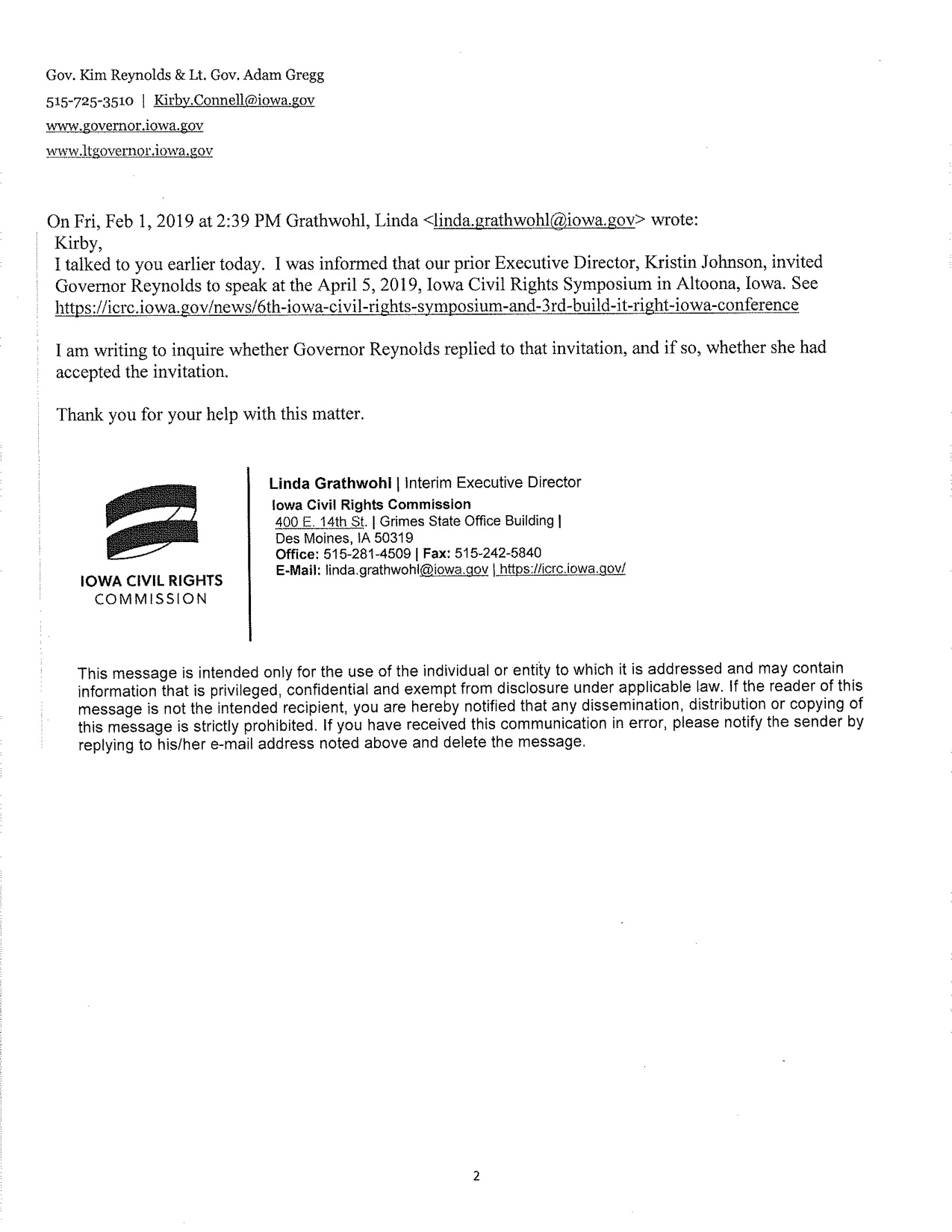 Gov. Kim Reynolds & Lt. Gov. Adam Gregg
515-725-3510 | Kirby.Connell@iowa.gov
www.governor.iowa.gov
www.ltgovernor.iowa.gov

On Fri, Feb 1, 2019 at 2:39 PM Grathwohl, Linda <linda.grathwohl@iowa.gov> wrote:
Kirby,
I talked to you earlier today. I was informed that our prior Executive Director, Kristin Johnson, invited Governor Reynolds to speak at the April 5, 2019, Iowa Civil Rights Symposium in Altoona, Iowa. See https://icrc.iowa.gov/news/6th-iowa-civil-rights-symposium-and-3rd-build-it-right-iowa-conference

I am writing to inquire whether Governor Reynolds replied to that invitation, and if so, whether she had accepted the invitation.

Thank you for your help with this matter.

IOWA CIVIL RIGHTS COMMISSION

Linda Grathwohl | Interim Executive Director
Iowa Civil Rights Commission
400 E. 14th St. | Grimes State Office Building |
Des Moines, IA 50319
Office: 515-281-4509 | Fax: 515-242-5840
E-Mail: linda.grathwohl@iowa.gov | https://icrc.iowa.gov/

This message is intended only for the use of the individual or entity to which it is addressed and may contain information that is privileged, confidential and exempt from disclosure under applicable law. If the reader of this message is not the intended recipient, you are hereby notified that any dissemination, distribution or copying of this message is strictly prohibited. If you have received this communication in error, please notify the sender by replying to his/her e-mail address noted above and delete the message.

2